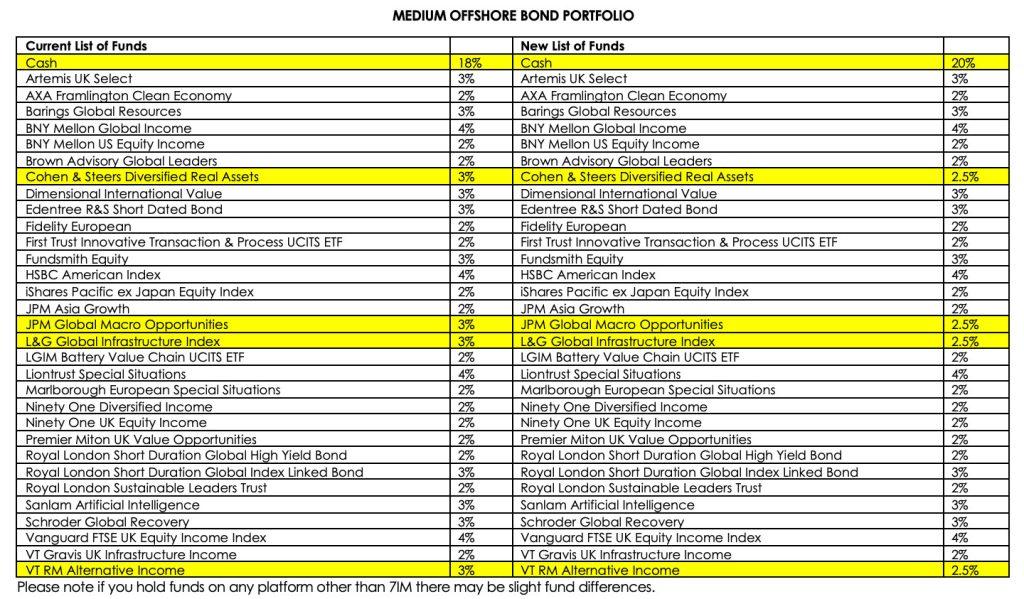 MEDIUM OFFSHORE BOND PORTFOLIO

| Current List of Funds | | New List of Funds | |
|---|---|---|---|
| Cash | 18% | Cash | 20% |
| Artemis UK Select | 3% | Artemis UK Select | 3% |
| AXA Framlington Clean Economy | 2% | AXA Framlington Clean Economy | 2% |
| Barings Global Resources | 3% | Barings Global Resources | 3% |
| BNY Mellon Global Income | 4% | BNY Mellon Global Income | 4% |
| BNY Mellon US Equity Income | 2% | BNY Mellon US Equity Income | 2% |
| Brown Advisory Global Leaders | 2% | Brown Advisory Global Leaders | 2% |
| Cohen & Steers Diversified Real Assets | 3% | Cohen & Steers Diversified Real Assets | 2.5% |
| Dimensional International Value | 3% | Dimensional International Value | 3% |
| Edentree R&S Short Dated Bond | 3% | Edentree R&S Short Dated Bond | 3% |
| Fidelity European | 2% | Fidelity European | 2% |
| First Trust Innovative Transaction & Process UCITS ETF | 2% | First Trust Innovative Transaction & Process UCITS ETF | 2% |
| Fundsmith Equity | 3% | Fundsmith Equity | 3% |
| HSBC American Index | 4% | HSBC American Index | 4% |
| iShares Pacific ex Japan Equity Index | 2% | iShares Pacific ex Japan Equity Index | 2% |
| JPM Asia Growth | 2% | JPM Asia Growth | 2% |
| JPM Global Macro Opportunities | 3% | JPM Global Macro Opportunities | 2.5% |
| L&G Global Infrastructure Index | 3% | L&G Global Infrastructure Index | 2.5% |
| LGIM Battery Value Chain UCITS ETF | 2% | LGIM Battery Value Chain UCITS ETF | 2% |
| Liontrust Special Situations | 4% | Liontrust Special Situations | 4% |
| Marlborough European Special Situations | 2% | Marlborough European Special Situations | 2% |
| Ninety One Diversified Income | 2% | Ninety One Diversified Income | 2% |
| Ninety One UK Equity Income | 2% | Ninety One UK Equity Income | 2% |
| Premier Miton UK Value Opportunities | 2% | Premier Miton UK Value Opportunities | 2% |
| Royal London Short Duration Global High Yield Bond | 2% | Royal London Short Duration Global High Yield Bond | 2% |
| Royal London Short Duration Global Index Linked Bond | 3% | Royal London Short Duration Global Index Linked Bond | 3% |
| Royal London Sustainable Leaders Trust | 2% | Royal London Sustainable Leaders Trust | 2% |
| Sanlam Artificial Intelligence | 3% | Sanlam Artificial Intelligence | 3% |
| Schroder Global Recovery | 3% | Schroder Global Recovery | 3% |
| Vanguard FTSE UK Equity Income Index | 4% | Vanguard FTSE UK Equity Income Index | 4% |
| VT Gravis UK Infrastructure Income | 2% | VT Gravis UK Infrastructure Income | 2% |
| VT RM Alternative Income | 3% | VT RM Alternative Income | 2.5% |

Please note if you hold funds on any platform other than 7IM there may be slight fund differences.